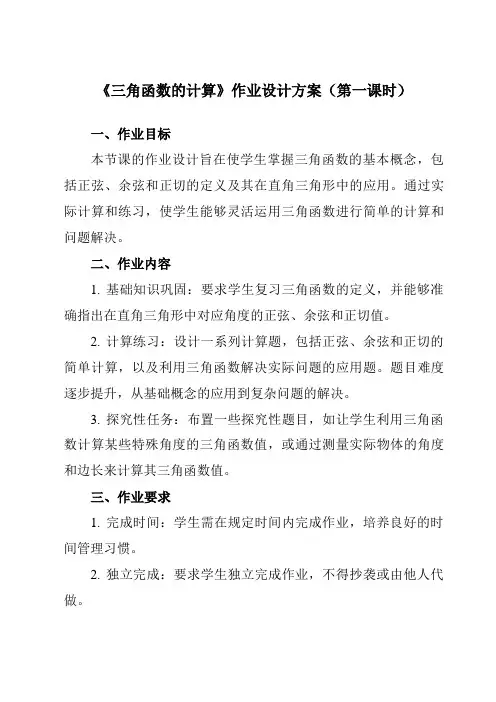 《三角函数的计算》作业设计方案（第一课时）

一、作业目标

本节课的作业设计旨在使学生掌握三角函数的基本概念，包括正弦、余弦和正切的定义及其在直角三角形中的应用。通过实际计算和练习，使学生能够灵活运用三角函数进行简单的计算和问题解决。

二、作业内容

1. 基础知识巩固：要求学生复习三角函数的定义，并能够准确指出在直角三角形中对应角度的正弦、余弦和正切值。

2. 计算练习：设计一系列计算题，包括正弦、余弦和正切的简单计算，以及利用三角函数解决实际问题的应用题。题目难度逐步提升，从基础概念的应用到复杂问题的解决。

3. 探究性任务：布置一些探究性题目，如让学生利用三角函数计算某些特殊角度的三角函数值，或通过测量实际物体的角度和边长来计算其三角函数值。

三、作业要求

1. 完成时间：学生需在规定时间内完成作业，培养良好的时间管理习惯。

2. 独立完成：要求学生独立完成作业，不得抄袭或由他人代做。